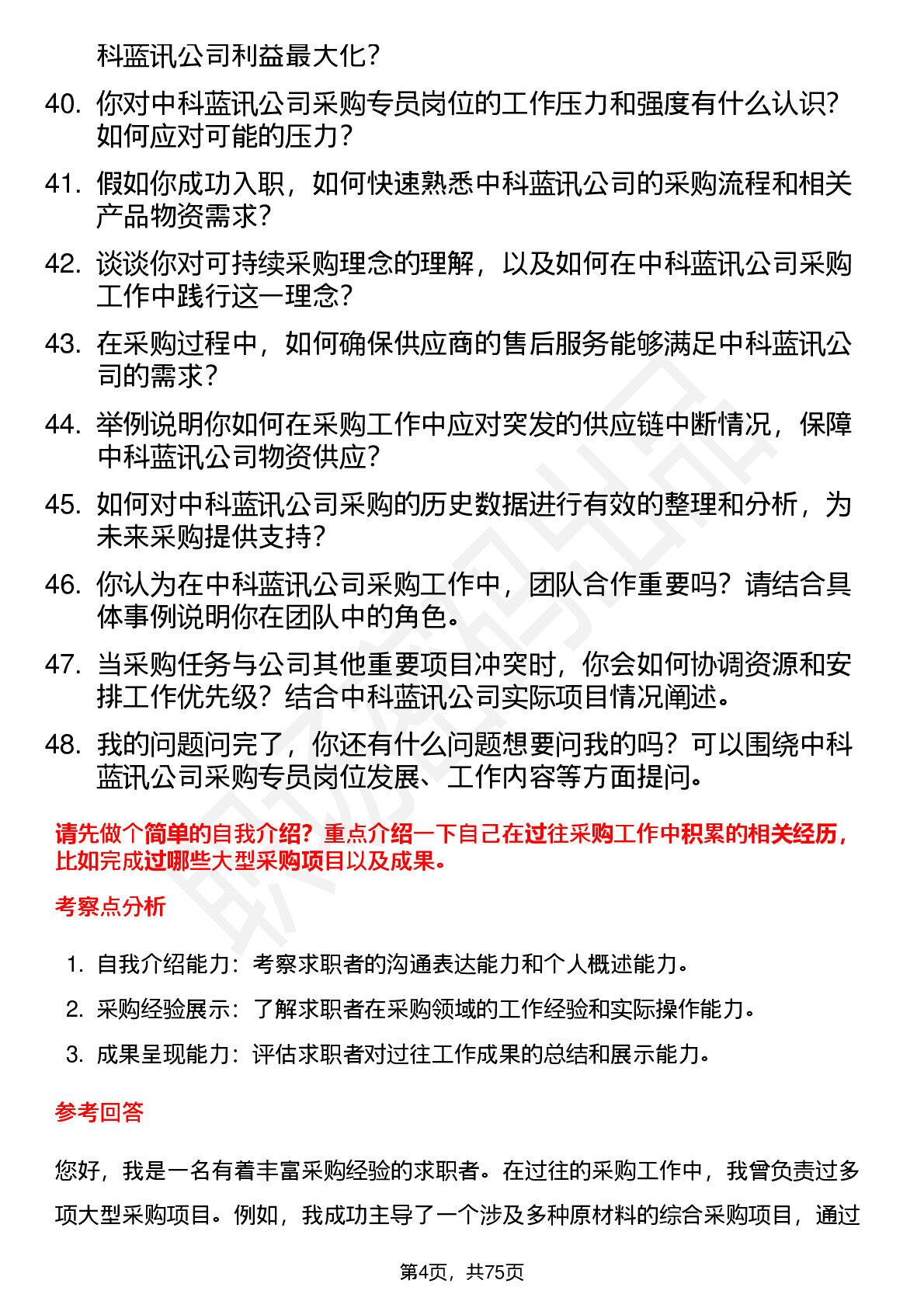 科蓝讯公司利益最大化？

40. 你对中科蓝讯公司采购专员岗位的工作压力和强度有什么认识？如何应对可能的压力？

41. 假如你成功入职，如何快速熟悉中科蓝讯公司的采购流程和相关产品物资需求？

42. 谈谈你对可持续采购理念的理解，以及如何在中科蓝讯公司采购工作中践行这一理念？

43. 在采购过程中，如何确保供应商的售后服务能够满足中科蓝讯公司的需求？

44. 举例说明你如何在采购工作中应对突发的供应链中断情况，保障中科蓝讯公司物资供应？

45. 如何对中科蓝讯公司采购的历史数据进行有效的整理和分析，为未来采购提供支持？

46. 你认为在中科蓝讯公司采购工作中，团队合作重要吗？请结合具体事例说明你在团队中的角色。

47. 当采购任务与公司其他重要项目冲突时，你会如何协调资源和安排工作优先级？结合中科蓝讯公司实际项目情况阐述。

48. 我的问题问完了，你还有什么问题想要问我的吗？可以围绕中科蓝讯公司采购专员岗位发展、工作内容等方面提问。

请先做个简单的自我介绍？重点介绍一下自己在过往采购工作中积累的相关经历，比如完成过哪些大型采购项目以及成果。

考察点分析

1. 自我介绍能力：考察求职者的沟通表达能力和个人概述能力。
2. 采购经验展示：了解求职者在采购领域的工作经验和实际操作能力。
3. 成果呈现能力：评估求职者对过往工作成果的总结和展示能力。

参考回答

您好，我是一名有着丰富采购经验的求职者。在过往的采购工作中，我曾负责过多项大型采购项目。例如，我成功主导了一个涉及多种原材料的综合采购项目，通过

第4页，共75页